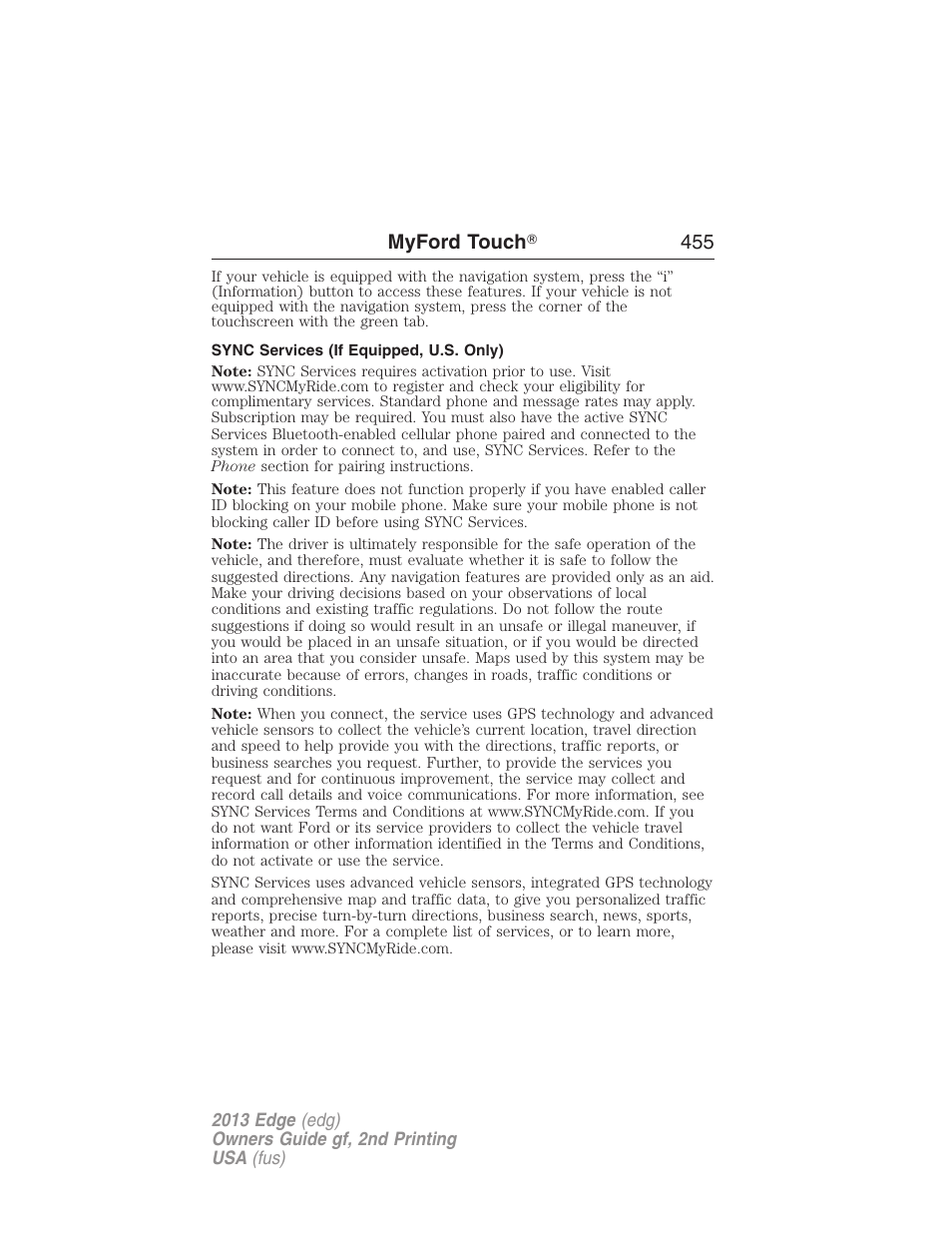 MyFord Touch® 455

If your vehicle is equipped with the navigation system, press the “i” (Information) button to access these features. If your vehicle is not equipped with the navigation system, press the corner of the touchscreen with the green tab.

SYNC Services (If Equipped, U.S. Only)

Note: SYNC Services requires activation prior to use. Visit www.SYNCMyRide.com to register and check your eligibility for complimentary services. Standard phone and message rates may apply. Subscription may be required. You must also have the active SYNC Services Bluetooth-enabled cellular phone paired and connected to the system in order to connect to, and use, SYNC Services. Refer to the Phone section for pairing instructions.

Note: This feature does not function properly if you have enabled caller ID blocking on your mobile phone. Make sure your mobile phone is not blocking caller ID before using SYNC Services.

Note: The driver is ultimately responsible for the safe operation of the vehicle, and therefore, must evaluate whether it is safe to follow the suggested directions. Any navigation features are provided only as an aid. Make your driving decisions based on your observations of local conditions and existing traffic regulations. Do not follow the route suggestions if doing so would result in an unsafe or illegal maneuver, if you would be placed in an unsafe situation, or if you would be directed into an area that you consider unsafe. Maps used by this system may be inaccurate because of errors, changes in roads, traffic conditions or driving conditions.

Note: When you connect, the service uses GPS technology and advanced vehicle sensors to collect the vehicle’s current location, travel direction and speed to help provide you with the directions, traffic reports, or business searches you request. Further, to provide the services you request and for continuous improvement, the service may collect and record call details and voice communications. For more information, see SYNC Services Terms and Conditions at www.SYNCMyRide.com. If you do not want Ford or its service providers to collect the vehicle travel information or other information identified in the Terms and Conditions, do not activate or use the service.

SYNC Services uses advanced vehicle sensors, integrated GPS technology and comprehensive map and traffic data, to give you personalized traffic reports, precise turn-by-turn directions, business search, news, sports, weather and more. For a complete list of services, or to learn more, please visit www.SYNCMyRide.com.

2013 Edge (edg)
Owners Guide gf, 2nd Printing
USA (fus)